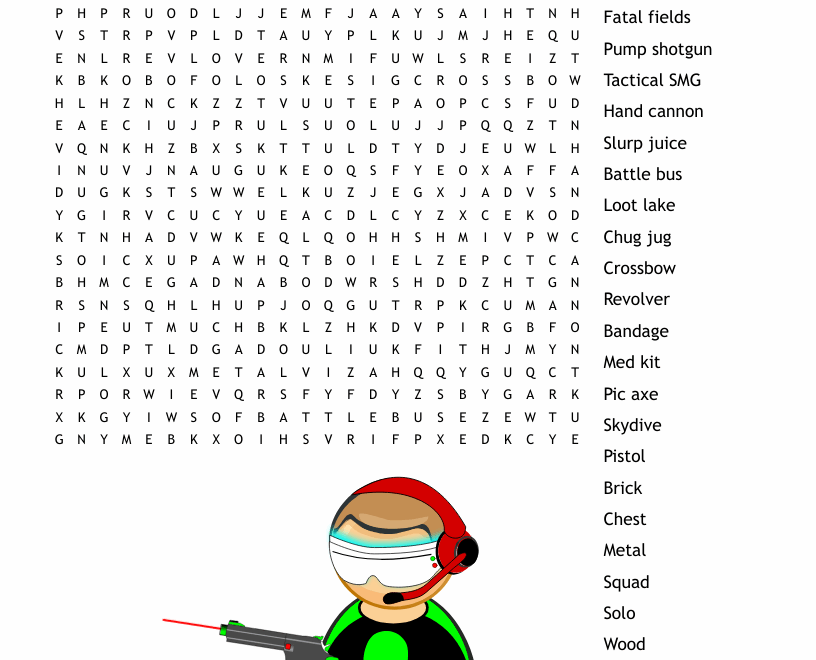 P H P R U O D L J J E M F J A A Y S A I H T N H
V S T R P V P L D T A U Y P L K U J M J H E Q U
E N L R E V L O V E R N M I F U W L S R E I Z T
K B K O B O F O L O S K E S I G C R O S S B O W
H L H Z N C K Z Z T V U U T E P A O P C S F U D
E A E C I U J P R U L S U O L U J J P Q Q Z T N
V Q N K H Z B X S K T T U L D T Y D J E U W L H
I N U V J N A U G U K E O Q S F Y E O X A F F A
D U G K S T S W W E L K U Z J E G X J A D V S N
Y G I R V C U C Y U E A C D L C Y Z X C E K O D
K T N H A D V W K E Q L Q O H H S H M I V P W C
S O I C X U P A W H Q T B O I E L Z E P C T C A
B H M C E G A D N A B O D W R S H D D Z H T G N
R S N S Q H L H U P J O Q G U T R P K C U M A N
I P E U T M U C H B K L Z H K D V P I R G B F O
C M D P T L D G A D O U L I U K F I T H J M Y N
K U L X U X M E T A L V I Z A H Q Q Y G U Q C T
R P O R W I E V Q R S F Y F D Y Z S B Y G A R K
X K G Y I W S O F B A T T L E B U S E Z E W T U
G N Y M E B K X O I H S V R I F P X E D K C Y E

Fatal fields
Pump shotgun
Tactical SMG
Hand cannon
Slurp juice
Battle bus
Loot lake
Chug jug
Crossbow
Revolver
Bandage
Med kit
Pic axe
Skydive
Pistol
Brick
Chest
Metal
Squad
Solo
Wood